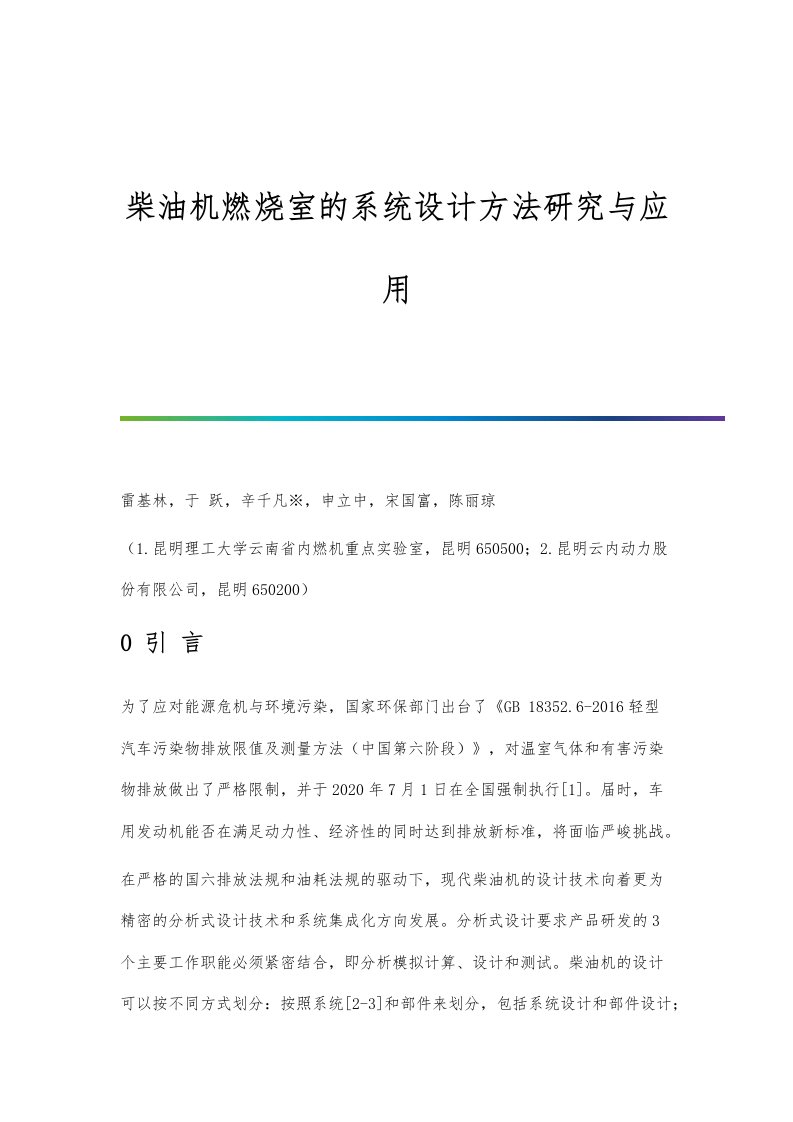 柴油机燃烧室的系统设计方法研究与应用

雷基林，于 跃，辛千凡※，申立中，宋国富，陈丽琼

（1.昆明理工大学云南省内燃机重点实验室，昆明 650500；2.昆明云内动力股份有限公司，昆明 650200）

0 引 言

为了应对能源危机与环境污染，国家环保部门出台了《GB 18352.6-2016 轻型汽车污染物排放限值及测量方法（中国第六阶段）》，对温室气体和有害污染物排放做出了严格限制，并于 2020 年 7 月 1 日在全国强制执行[1]。届时，车用发动机能否在满足动力性、经济性的同时达到排放新标准，将面临严峻挑战。

在严格的国六排放法规和油耗法规的驱动下，现代柴油机的设计技术向着更为精密的分析式设计技术和系统集成化方向发展。分析式设计要求产品研发的 3 个主要工作职能必须紧密结合，即分析模拟计算、设计和测试。柴油机的设计可以按不同方式划分：按照系统[2-3]和部件来划分，包括系统设计和部件设计；